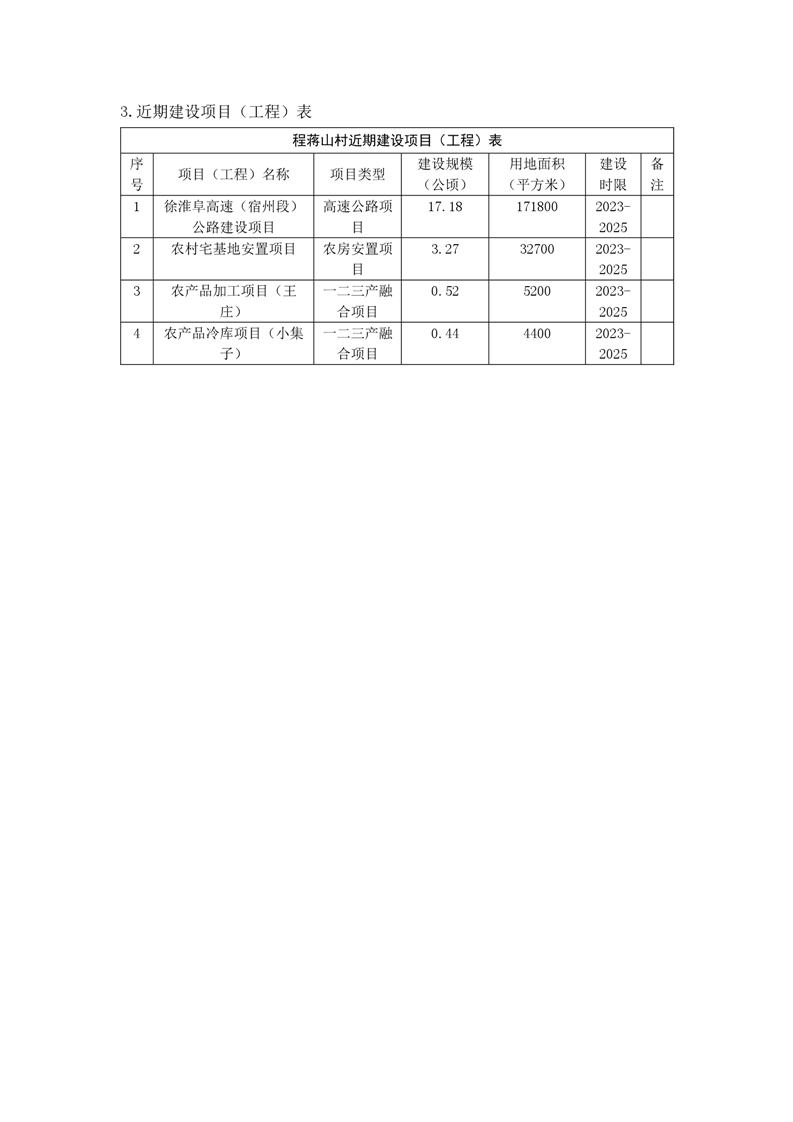 3.近期建设项目（工程）表

程蒋山村近期建设项目（工程）表

| 序号 | 项目（工程）名称 | 项目类型 | 建设规模（公顷） | 用地面积（平方米） | 建设时限 | 备注 |
|---|---|---|---|---|---|---|
| 1 | 徐淮阜高速（宿州段）公路建设项目 | 高速公路项目 | 17.18 | 171800 | 2023-2025 | |
| 2 | 农村宅基地安置项目 | 农房安置项目 | 3.27 | 32700 | 2023-2025 | |
| 3 | 农产品加工项目（王庄） | 一二三产融合项目 | 0.52 | 5200 | 2023-2025 | |
| 4 | 农产品冷库项目（小集子） | 一二三产融合项目 | 0.44 | 4400 | 2023-2025 | |